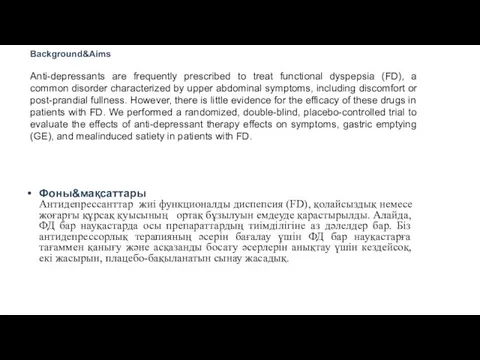 Background&Aims

Anti-depressants are frequently prescribed to treat functional dyspepsia (FD), a common disorder characterized by upper abdominal symptoms, including discomfort or post-prandial fullness. However, there is little evidence for the efficacy of these drugs in patients with FD. We performed a randomized, double-blind, placebo-controlled trial to evaluate the effects of anti-depressant therapy effects on symptoms, gastric emptying (GE), and mealinduced satiety in patients with FD.

• Фоны&мақсаттары
Антидепрессанттар жиі функционалды диспепсия (FD), қолайсыздық немесе жоғарғы құрсақ қуысының ортақ бұзылуын емдеуде қарастырылды. Алайда, ФД бар науқастарда осы препараттардың тиімділігіне аз дәлелдер бар. Біз антидепрессорлық терапияның әсерін бағалау үшін ФД бар науқастарға тағаммен қанығу және асқазанды босату әсерлерін анықтау үшін кездейсоқ, екі жасырын, плацебо-бақыланатын сынау жасадық.